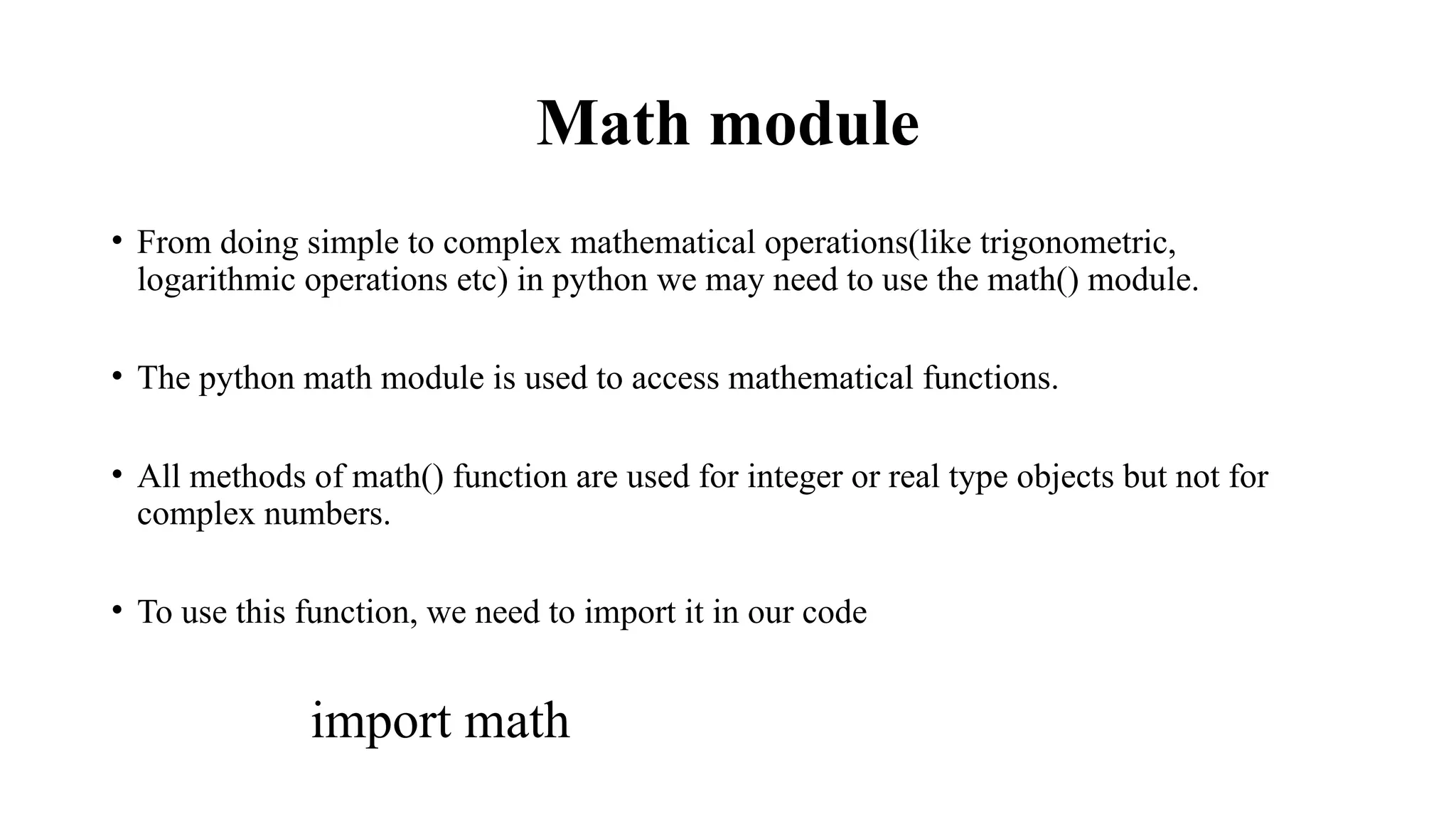 Math module

• From doing simple to complex mathematical operations(like trigonometric, logarithmic operations etc) in python we may need to use the math() module.

• The python math module is used to access mathematical functions.

• All methods of math() function are used for integer or real type objects but not for complex numbers.

• To use this function, we need to import it in our code

import math